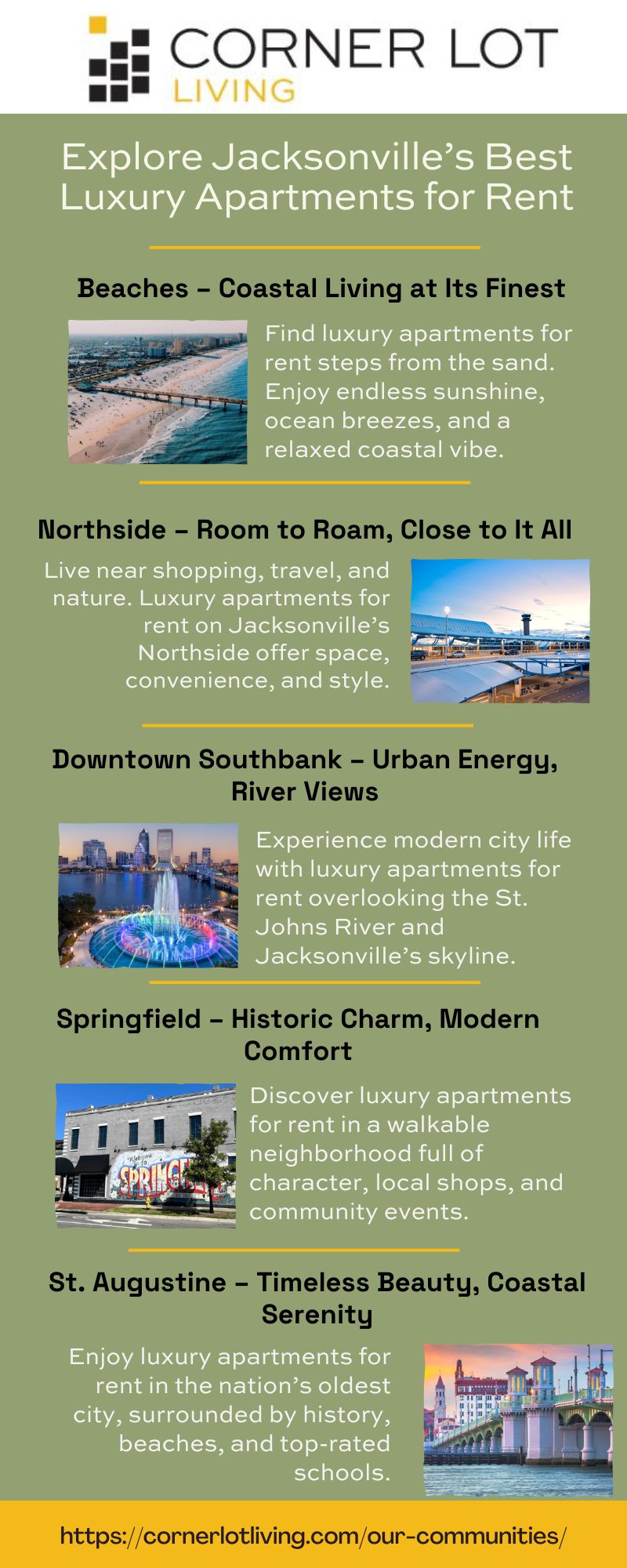 CORNER LOT
LIVING

Explore Jacksonville's Best Luxury Apartments for Rent

Beaches – Coastal Living at Its Finest

Find luxury apartments for rent steps from the sand. Enjoy endless sunshine, ocean breezes, and a relaxed coastal vibe.

Northside – Room to Roam, Close to It All

Live near shopping, travel, and nature. Luxury apartments for rent on Jacksonville's Northside offer space, convenience, and style.

Downtown Southbank – Urban Energy, River Views

Experience modern city life with luxury apartments for rent overlooking the St. Johns River and Jacksonville's skyline.

Springfield – Historic Charm, Modern Comfort

Discover luxury apartments for rent in a walkable neighborhood full of character, local shops, and community events.

St. Augustine – Timeless Beauty, Coastal Serenity

Enjoy luxury apartments for rent in the nation's oldest city, surrounded by history, beaches, and top-rated schools.

https://cornerlotliving.com/our-communities/